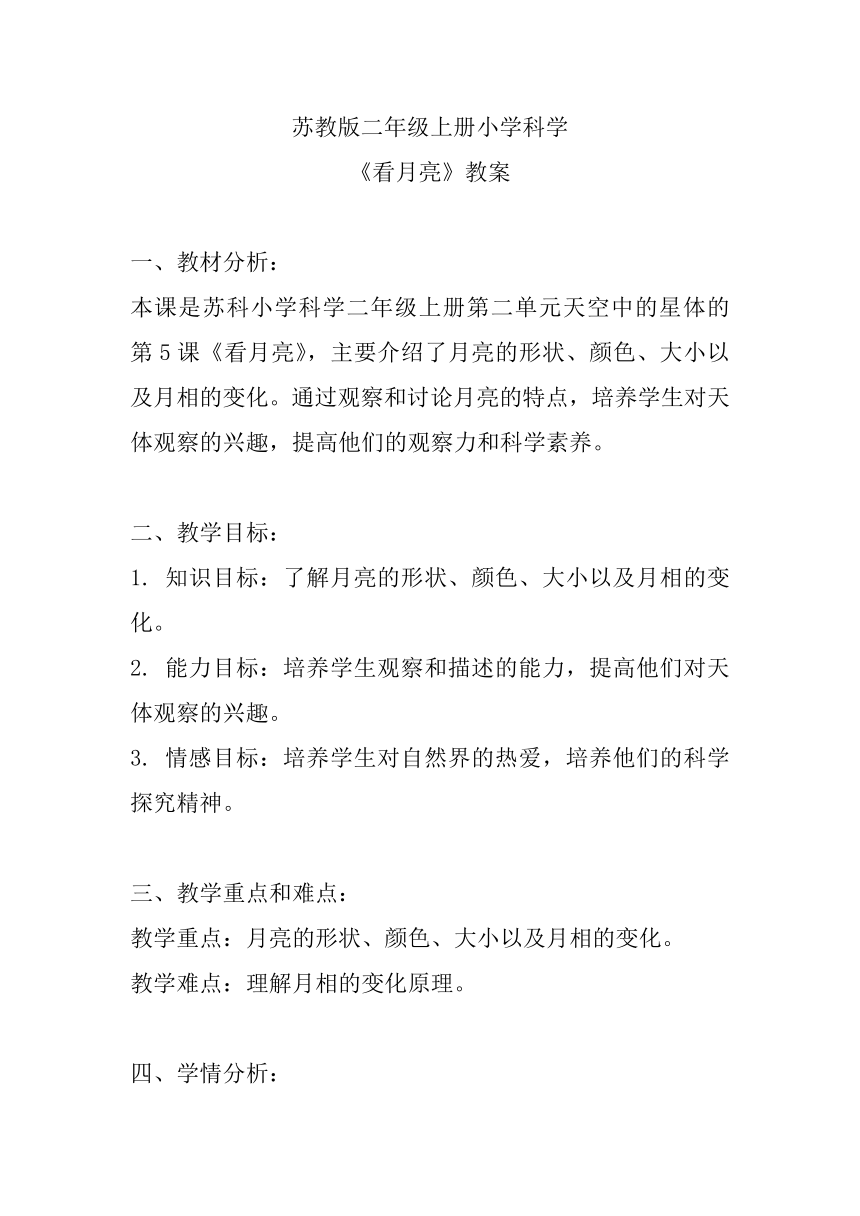 苏教版二年级上册小学科学
《看月亮》教案

一、教材分析：
本课是苏科小学科学二年级上册第二单元天空中的星体的第5课《看月亮》，主要介绍了月亮的形状、颜色、大小以及月相的变化。通过观察和讨论月亮的特点，培养学生对天体观察的兴趣，提高他们的观察力和科学素养。

二、教学目标：
1. 知识目标：了解月亮的形状、颜色、大小以及月相的变化。
2. 能力目标：培养学生观察和描述的能力，提高他们对天体观察的兴趣。
3. 情感目标：培养学生对自然界的热爱，培养他们的科学探究精神。

三、教学重点和难点：
教学重点：月亮的形状、颜色、大小以及月相的变化。
教学难点：理解月相的变化原理。

四、学情分析：